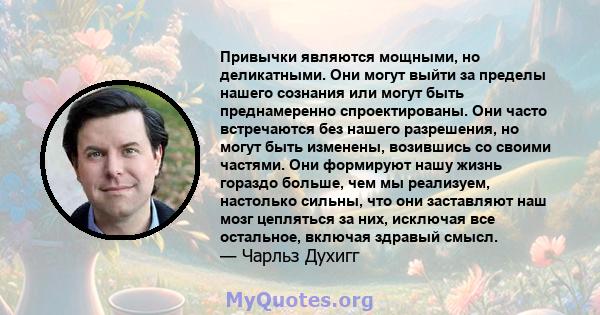 Привычки являются мощными, но деликатными. Они могут выйти за пределы нашего сознания или могут быть преднамеренно спроектированы. Они часто встречаются без нашего разрешения, но могут быть изменены, возившись со своими частями. Они формируют нашу жизнь гораздо больше, чем мы реализуем, настолько сильны, что они заставляют наш мозг цепляться за них, исключая все остальное, включая здравый смысл.
— Чарльз Духигг

MyQuotes.org